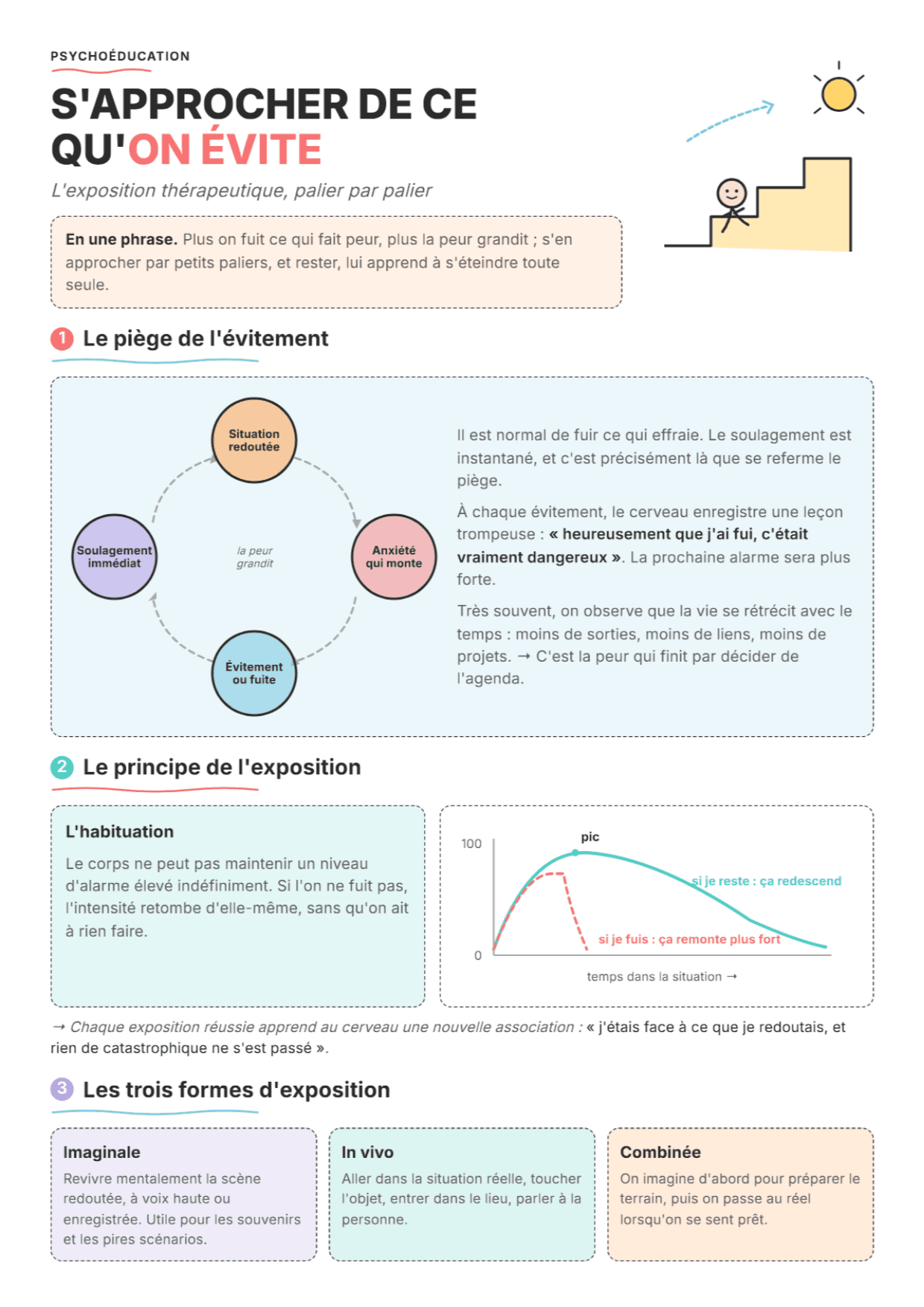 PSYCHOÉDUCATION

S'APPROCHER DE CE QU'ON ÉVITE

L'exposition thérapeutique, palier par palier

En une phrase. Plus on fuit ce qui fait peur, plus la peur grandit ; s'en approcher par petits paliers, et rester, lui apprend à s'éteindre toute seule.

1 Le piège de l'évitement

Situation redoutée

Anxiété qui monte

Évitement ou fuite

Soulagement immédiat

la peur grandit

Il est normal de fuir ce qui effraie. Le soulagement est instantané, et c'est précisément là que se referme le piège.

À chaque évitement, le cerveau enregistre une leçon trompeuse : « heureusement que j'ai fui, c'était vraiment dangereux ». La prochaine alarme sera plus forte.

Très souvent, on observe que la vie se rétrécit avec le temps : moins de sorties, moins de liens, moins de projets. → C'est la peur qui finit par décider de l'agenda.

2 Le principe de l'exposition

L'habituation

Le corps ne peut pas maintenir un niveau d'alarme élevé indéfiniment. Si l'on ne fuit pas, l'intensité retombe d'elle-même, sans qu'on ait à rien faire.

100
0
pic
si je reste : ça redescend
si je fuis : ça remonte plus fort
temps dans la situation →

→ Chaque exposition réussie apprend au cerveau une nouvelle association : « j'étais face à ce que je redoutais, et rien de catastrophique ne s'est passé ».

3 Les trois formes d'exposition

Imaginale
Revivre mentalement la scène redoutée, à voix haute ou enregistrée. Utile pour les souvenirs et les pires scénarios.

In vivo
Aller dans la situation réelle, toucher l'objet, entrer dans le lieu, parler à la personne.

Combinée
On imagine d'abord pour préparer le terrain, puis on passe au réel lorsqu'on se sent prêt.